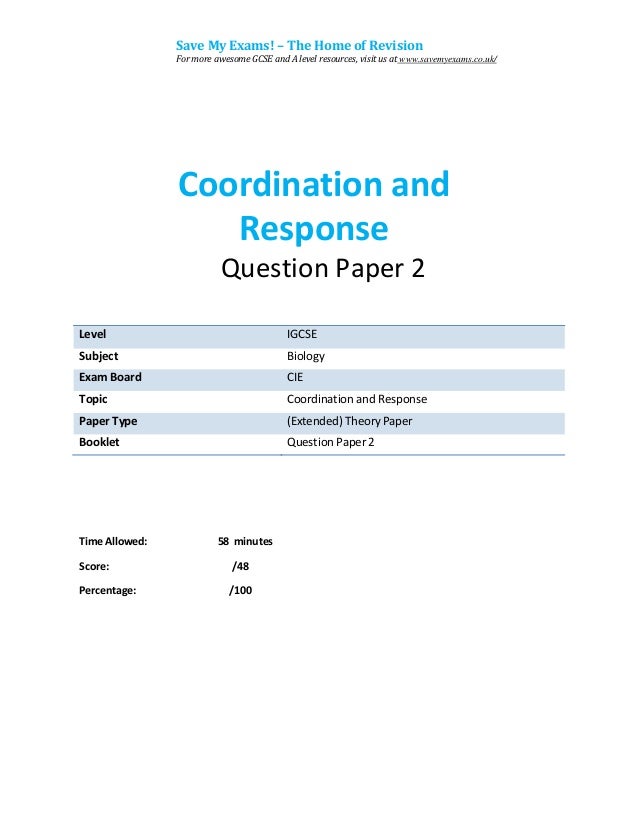 Save My Exams! – The Home of Revision
For more awesome GCSE and A level resources, visit us at www.savemyexams.co.uk/

Coordination and Response
Question Paper 2

| Level | IGCSE |
|---|---|
| Subject | Biology |
| Exam Board | CIE |
| Topic | Coordination and Response |
| Paper Type | (Extended) Theory Paper |
| Booklet | Question Paper 2 |

Time Allowed: 58 minutes
Score: /48
Percentage: /100